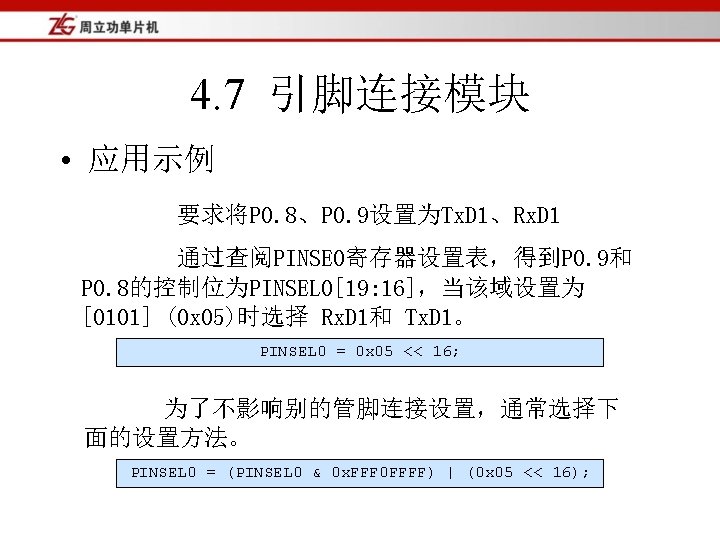 周立功单片机

4.7 引脚连接模块

• 应用示例

要求将P0.8、P0.9设置为TxD1、RxD1

通过查阅PINSE0寄存器设置表，得到P0.9和P0.8的控制位为PINSEL0[19:16]，当该域设置为[0101] (0x05)时选择 RxD1和 TxD1。

PINSEL0 = 0x05 << 16;

为了不影响别的管脚连接设置，通常选择下面的设置方法。

PINSEL0 = (PINSEL0 & 0xFFF0FFFF) | (0x05 << 16);